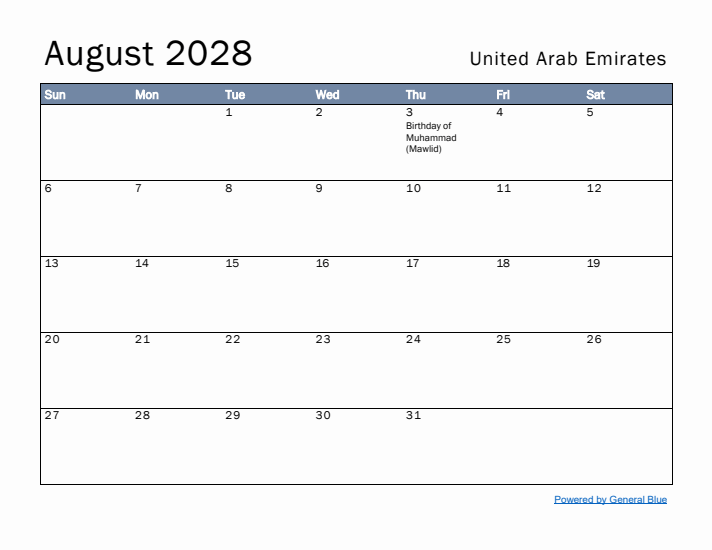 August 2028

United Arab Emirates

| Sun | Mon | Tue | Wed | Thu | Fri | Sat |
|---|---|---|---|---|---|---|
| | | 1 | 2 | 3 Birthday of Muhammad (Mawlid) | 4 | 5 |
| 6 | 7 | 8 | 9 | 10 | 11 | 12 |
| 13 | 14 | 15 | 16 | 17 | 18 | 19 |
| 20 | 21 | 22 | 23 | 24 | 25 | 26 |
| 27 | 28 | 29 | 30 | 31 | | |

Powered by General Blue